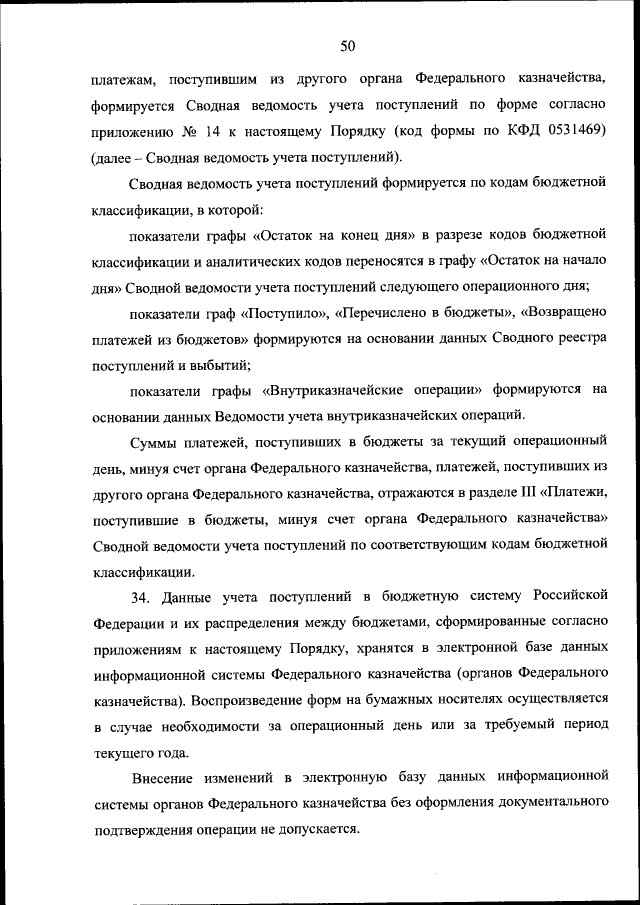 50

платежам, поступившим из другого органа Федерального казначейства, формируется Сводная ведомость учета поступлений по форме согласно приложению № 14 к настоящему Порядку (код формы по КФД 0531469) (далее – Сводная ведомость учета поступлений).

Сводная ведомость учета поступлений формируется по кодам бюджетной классификации, в которой:

показатели графы «Остаток на конец дня» в разрезе кодов бюджетной классификации и аналитических кодов переносятся в графу «Остаток на начало дня» Сводной ведомости учета поступлений следующего операционного дня;

показатели граф «Поступило», «Перечислено в бюджеты», «Возвращено платежей из бюджетов» формируются на основании данных Сводного реестра поступлений и выбытий;

показатели графы «Внутриказначейские операции» формируются на основании данных Ведомости учета внутриказначейских операций.

Суммы платежей, поступивших в бюджеты за текущий операционный день, минуя счет органа Федерального казначейства, платежей, поступивших из другого органа Федерального казначейства, отражаются в разделе III «Платежи, поступившие в бюджеты, минуя счет органа Федерального казначейства» Сводной ведомости учета поступлений по соответствующим кодам бюджетной классификации.

34. Данные учета поступлений в бюджетную систему Российской Федерации и их распределения между бюджетами, сформированные согласно приложениям к настоящему Порядку, хранятся в электронной базе данных информационной системы Федерального казначейства (органов Федерального казначейства). Воспроизведение форм на бумажных носителях осуществляется в случае необходимости за операционный день или за требуемый период текущего года.

Внесение изменений в электронную базу данных информационной системы органов Федерального казначейства без оформления документального подтверждения операции не допускается.